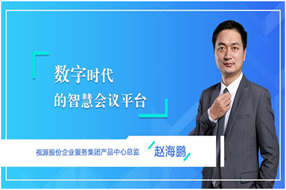 数字时代
的智慧会议平台

视源股份企业服务集团产品中心总监 赵海鹏